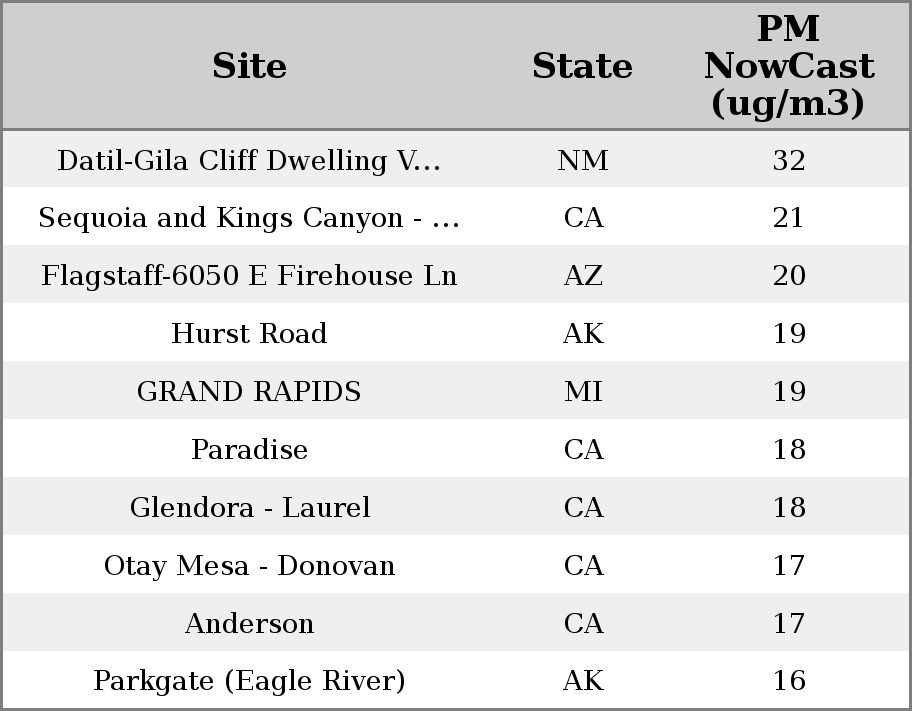 | Site | State | PM NowCast (ug/m3) |
|---|---|---|
| Datil-Gila Cliff Dwelling V... | NM | 32 |
| Sequoia and Kings Canyon - ... | CA | 21 |
| Flagstaff-6050 E Firehouse Ln | AZ | 20 |
| Hurst Road | AK | 19 |
| GRAND RAPIDS | MI | 19 |
| Paradise | CA | 18 |
| Glendora - Laurel | CA | 18 |
| Otay Mesa - Donovan | CA | 17 |
| Anderson | CA | 17 |
| Parkgate (Eagle River) | AK | 16 |